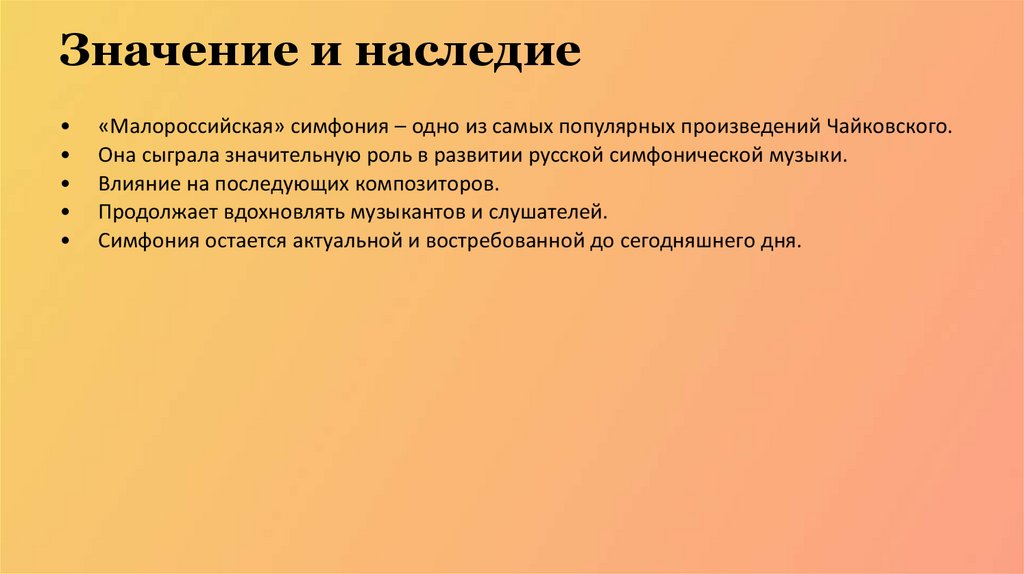 Значение и наследие

• «Малороссийская» симфония – одно из самых популярных произведений Чайковского.
• Она сыграла значительную роль в развитии русской симфонической музыки.
• Влияние на последующих композиторов.
• Продолжает вдохновлять музыкантов и слушателей.
• Симфония остается актуальной и востребованной до сегодняшнего дня.